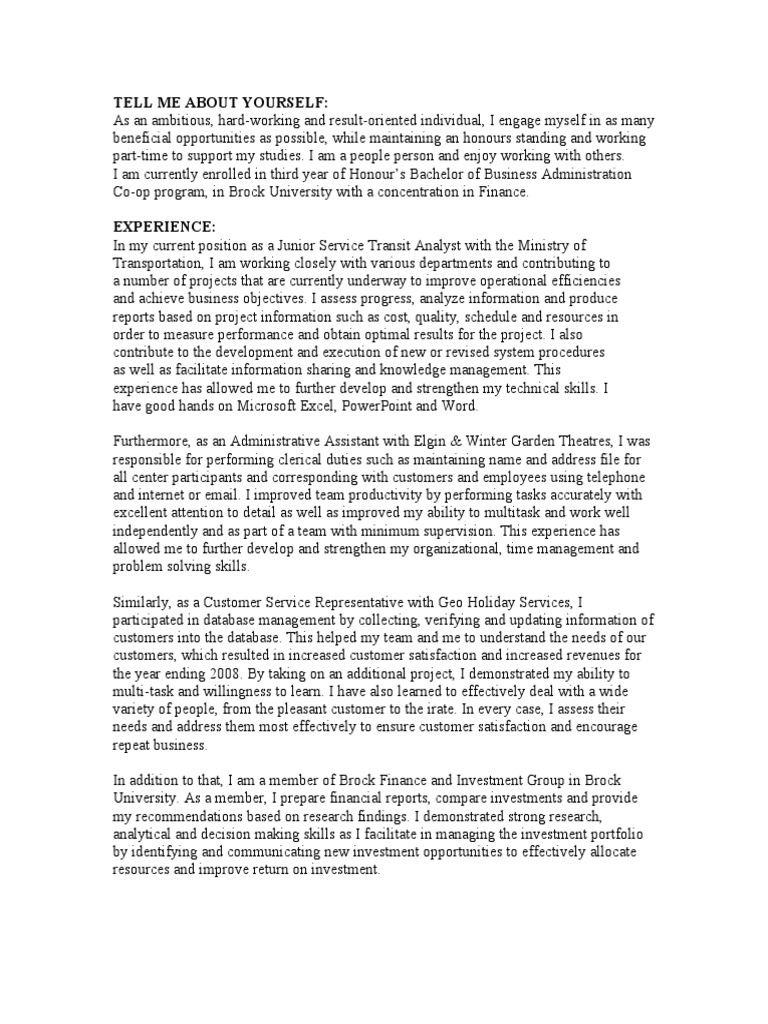 TELL ME ABOUT YOURSELF:
As an ambitious, hard-working and result-oriented individual, I engage myself in as many beneficial opportunities as possible, while maintaining an honours standing and working part-time to support my studies. I am a people person and enjoy working with others. I am currently enrolled in third year of Honour's Bachelor of Business Administration Co-op program, in Brock University with a concentration in Finance.

EXPERIENCE:
In my current position as a Junior Service Transit Analyst with the Ministry of Transportation, I am working closely with various departments and contributing to a number of projects that are currently underway to improve operational efficiencies and achieve business objectives. I assess progress, analyze information and produce reports based on project information such as cost, quality, schedule and resources in order to measure performance and obtain optimal results for the project. I also contribute to the development and execution of new or revised system procedures as well as facilitate information sharing and knowledge management. This experience has allowed me to further develop and strengthen my technical skills. I have good hands on Microsoft Excel, PowerPoint and Word.

Furthermore, as an Administrative Assistant with Elgin & Winter Garden Theatres, I was responsible for performing clerical duties such as maintaining name and address file for all center participants and corresponding with customers and employees using telephone and internet or email. I improved team productivity by performing tasks accurately with excellent attention to detail as well as improved my ability to multitask and work well independently and as part of a team with minimum supervision. This experience has allowed me to further develop and strengthen my organizational, time management and problem solving skills.

Similarly, as a Customer Service Representative with Geo Holiday Services, I participated in database management by collecting, verifying and updating information of customers into the database. This helped my team and me to understand the needs of our customers, which resulted in increased customer satisfaction and increased revenues for the year ending 2008. By taking on an additional project, I demonstrated my ability to multi-task and willingness to learn. I have also learned to effectively deal with a wide variety of people, from the pleasant customer to the irate. In every case, I assess their needs and address them most effectively to ensure customer satisfaction and encourage repeat business.

In addition to that, I am a member of Brock Finance and Investment Group in Brock University. As a member, I prepare financial reports, compare investments and provide my recommendations based on research findings. I demonstrated strong research, analytical and decision making skills as I facilitate in managing the investment portfolio by identifying and communicating new investment opportunities to effectively allocate resources and improve return on investment.